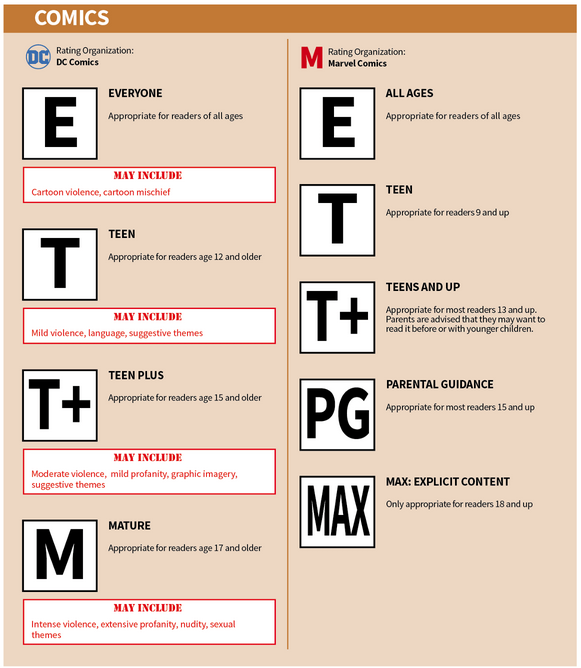 COMICS

DC Rating Organization: DC Comics

E
EVERYONE
Appropriate for readers of all ages

MAY INCLUDE
Cartoon violence, cartoon mischief

T
TEEN
Appropriate for readers age 12 and older

MAY INCLUDE
Mild violence, language, suggestive themes

T+
TEEN PLUS
Appropriate for readers age 15 and older

MAY INCLUDE
Moderate violence, mild profanity, graphic imagery, suggestive themes

M
MATURE
Appropriate for readers age 17 and older

MAY INCLUDE
Intense violence, extensive profanity, nudity, sexual themes

M Rating Organization: Marvel Comics

E
ALL AGES
Appropriate for readers of all ages

T
TEEN
Appropriate for readers 9 and up

T+
TEENS AND UP
Appropriate for most readers 13 and up. Parents are advised that they may want to read it before or with younger children.

PG
PARENTAL GUIDANCE
Appropriate for most readers 15 and up

MAX
MAX: EXPLICIT CONTENT
Only appropriate for readers 18 and up